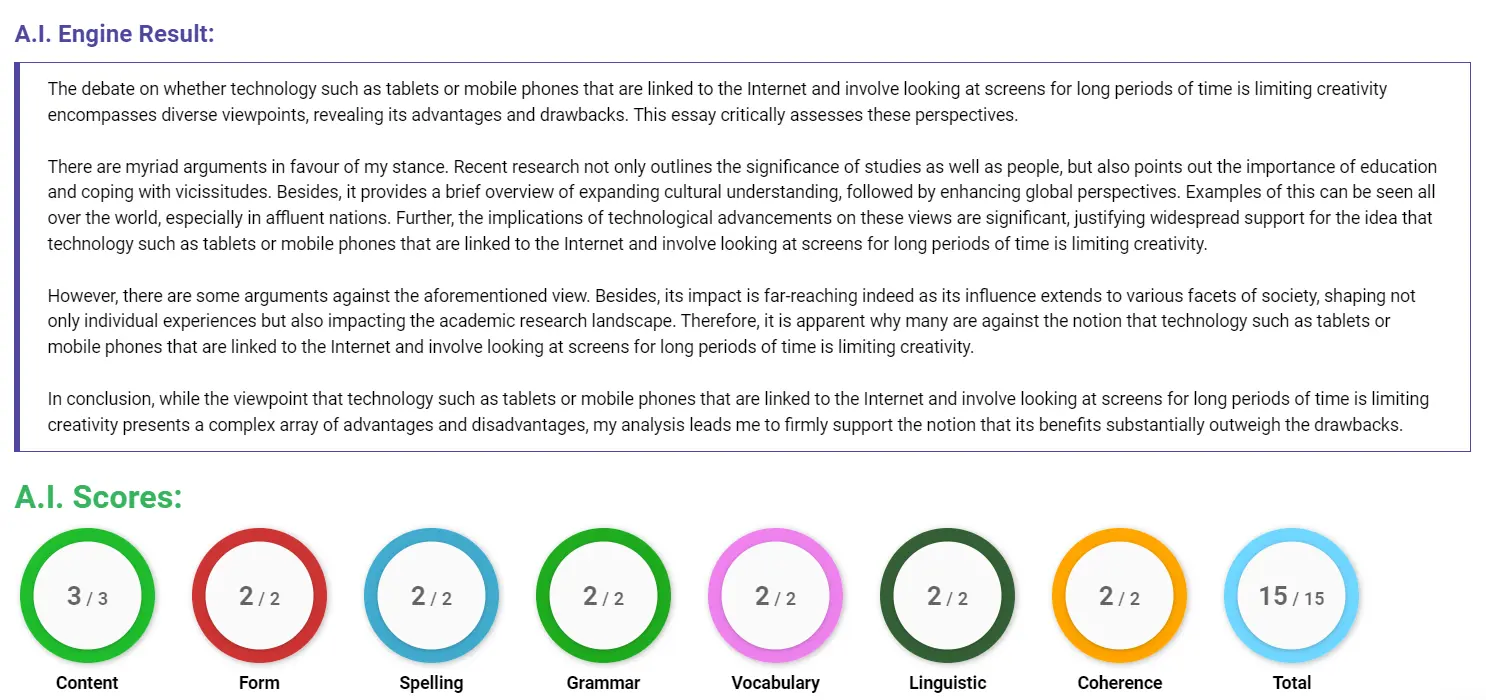 A.I. Engine Result:

The debate on whether technology such as tablets or mobile phones that are linked to the Internet and involve looking at screens for long periods of time is limiting creativity encompasses diverse viewpoints, revealing its advantages and drawbacks. This essay critically assesses these perspectives.

There are myriad arguments in favour of my stance. Recent research not only outlines the significance of studies as well as people, but also points out the importance of education and coping with vicissitudes. Besides, it provides a brief overview of expanding cultural understanding, followed by enhancing global perspectives. Examples of this can be seen all over the world, especially in affluent nations. Further, the implications of technological advancements on these views are significant, justifying widespread support for the idea that technology such as tablets or mobile phones that are linked to the Internet and involve looking at screens for long periods of time is limiting creativity.

However, there are some arguments against the aforementioned view. Besides, its impact is far-reaching indeed as its influence extends to various facets of society, shaping not only individual experiences but also impacting the academic research landscape. Therefore, it is apparent why many are against the notion that technology such as tablets or mobile phones that are linked to the Internet and involve looking at screens for long periods of time is limiting creativity.

In conclusion, while the viewpoint that technology such as tablets or mobile phones that are linked to the Internet and involve looking at screens for long periods of time is limiting creativity presents a complex array of advantages and disadvantages, my analysis leads me to firmly support the notion that its benefits substantially outweigh the drawbacks.

A.I. Scores:

3 / 3
Content

2 / 2
Form

2 / 2
Spelling

2 / 2
Grammar

2 / 2
Vocabulary

2 / 2
Linguistic

2 / 2
Coherence

15 / 15
Total